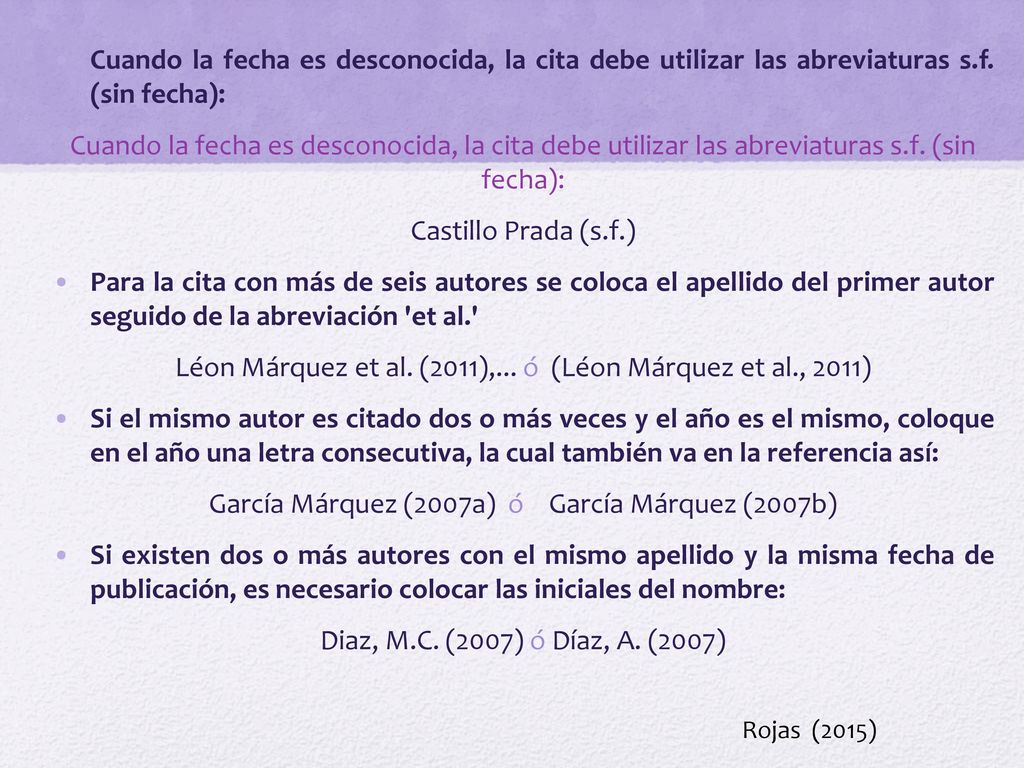 Cuando la fecha es desconocida, la cita debe utilizar las abreviaturas s.f. (sin fecha):

Cuando la fecha es desconocida, la cita debe utilizar las abreviaturas s.f. (sin fecha):

Castillo Prada (s.f.)

• Para la cita con más de seis autores se coloca el apellido del primer autor seguido de la abreviación 'et al.'

Léon Márquez et al. (2011),... ó (Léon Márquez et al., 2011)

• Si el mismo autor es citado dos o más veces y el año es el mismo, coloque en el año una letra consecutiva, la cual también va en la referencia así:

García Márquez (2007a) ó García Márquez (2007b)

• Si existen dos o más autores con el mismo apellido y la misma fecha de publicación, es necesario colocar las iniciales del nombre:

Diaz, M.C. (2007) ó Díaz, A. (2007)

Rojas (2015)